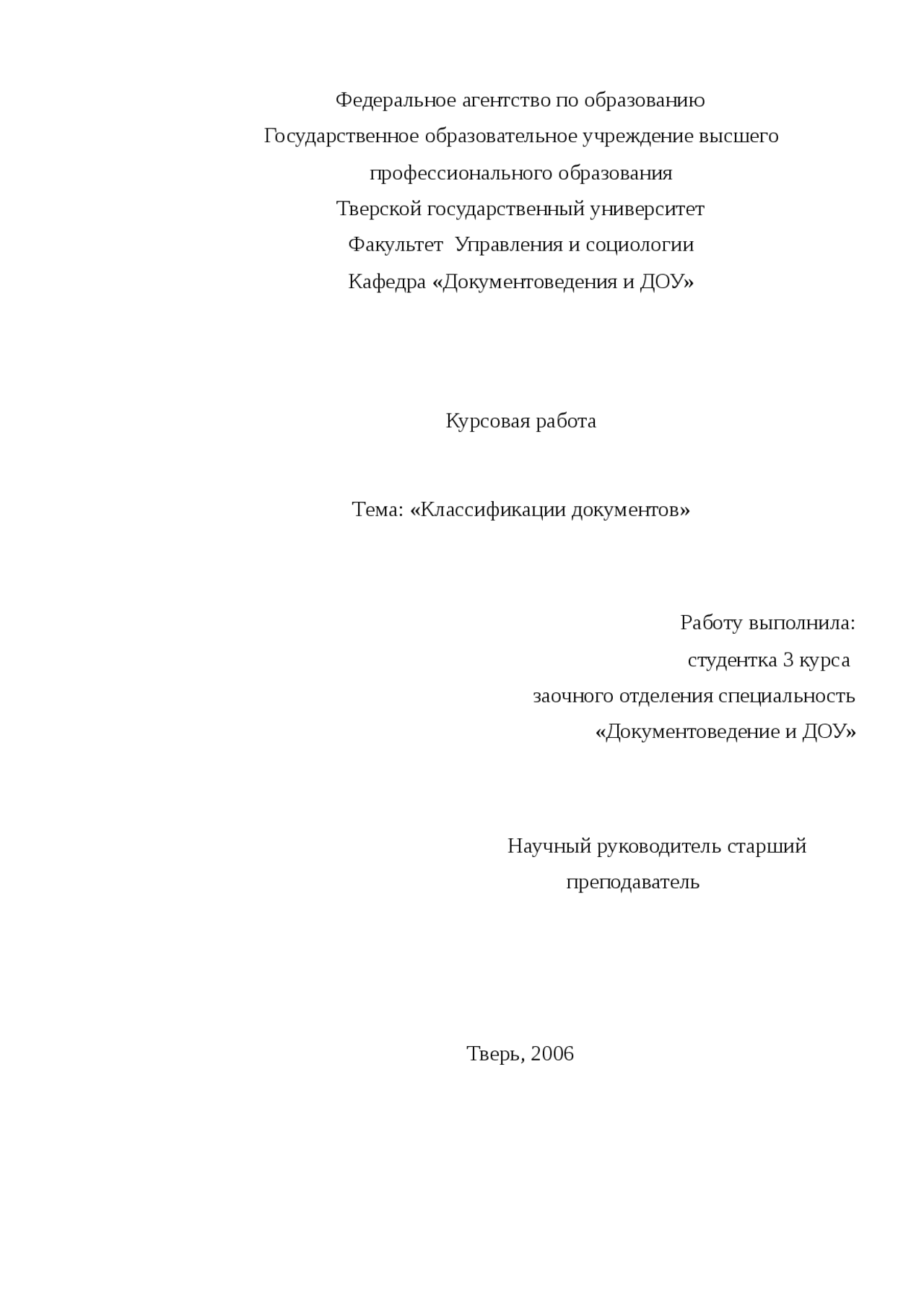 Федеральное агентство по образованию
Государственное образовательное учреждение высшего профессионального образования
Тверской государственный университет
Факультет Управления и социологии
Кафедра «Документоведения и ДОУ»

Курсовая работа

Тема: «Классификации документов»

Работу выполнила:
студентка 3 курса
заочного отделения специальность
«Документоведение и ДОУ»

Научный руководитель старший преподаватель

Тверь, 2006